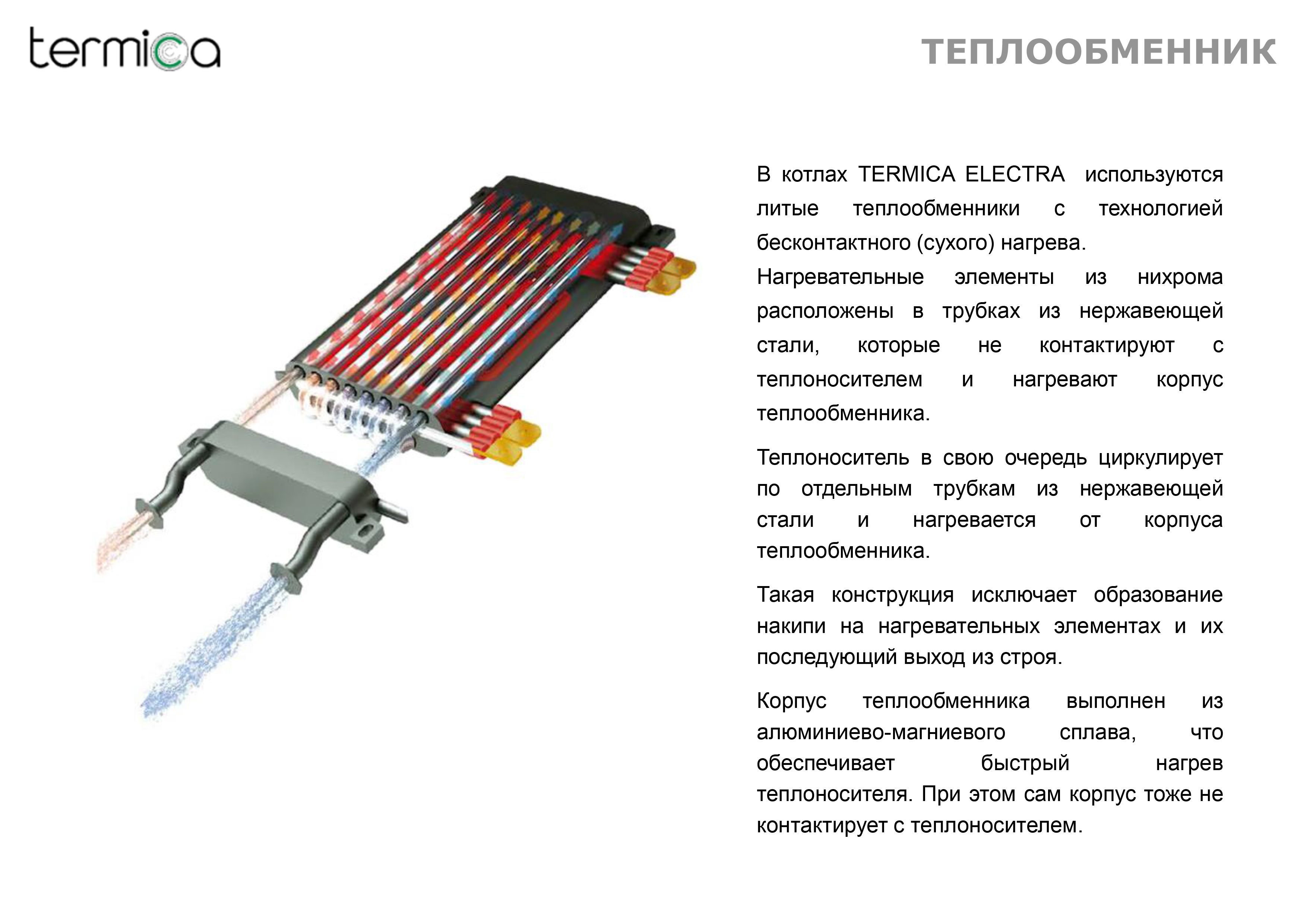 termica

ТЕПЛООБМЕННИК

В котлах TERMICA ELECTRA используются литые теплообменники с технологией бесконтактного (сухого) нагрева.
Нагревательные элементы из нихрома расположены в трубках из нержавеющей стали, которые не контактируют с теплоносителем и нагревают корпус теплообменника.

Теплоноситель в свою очередь циркулирует по отдельным трубкам из нержавеющей стали и нагревается от корпуса теплообменника.

Такая конструкция исключает образование накипи на нагревательных элементах и их последующий выход из строя.

Корпус теплообменника выполнен из алюминиево-магниевого сплава, что обеспечивает быстрый нагрев теплоносителя. При этом сам корпус тоже не контактирует с теплоносителем.